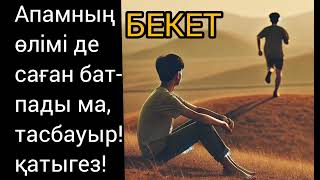 Апамның өлімі де саған батпады ма, тасбауыр! қатыгез!

БЕКЕТ